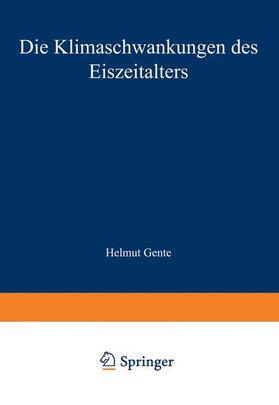 Die Klimaschwankungen des Eiszeitalters

Helmut Gente

Springer